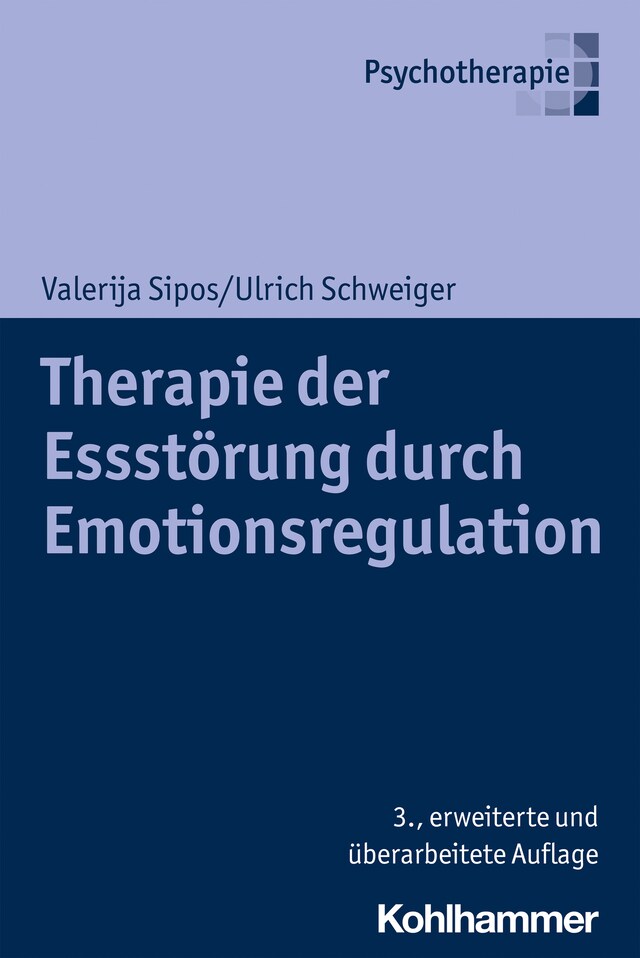 Psychotherapie

Valerija Sipos/Ulrich Schweiger

Therapie der Essstörung durch Emotionsregulation

3., erweiterte und überarbeitete Auflage

Kohlhammer